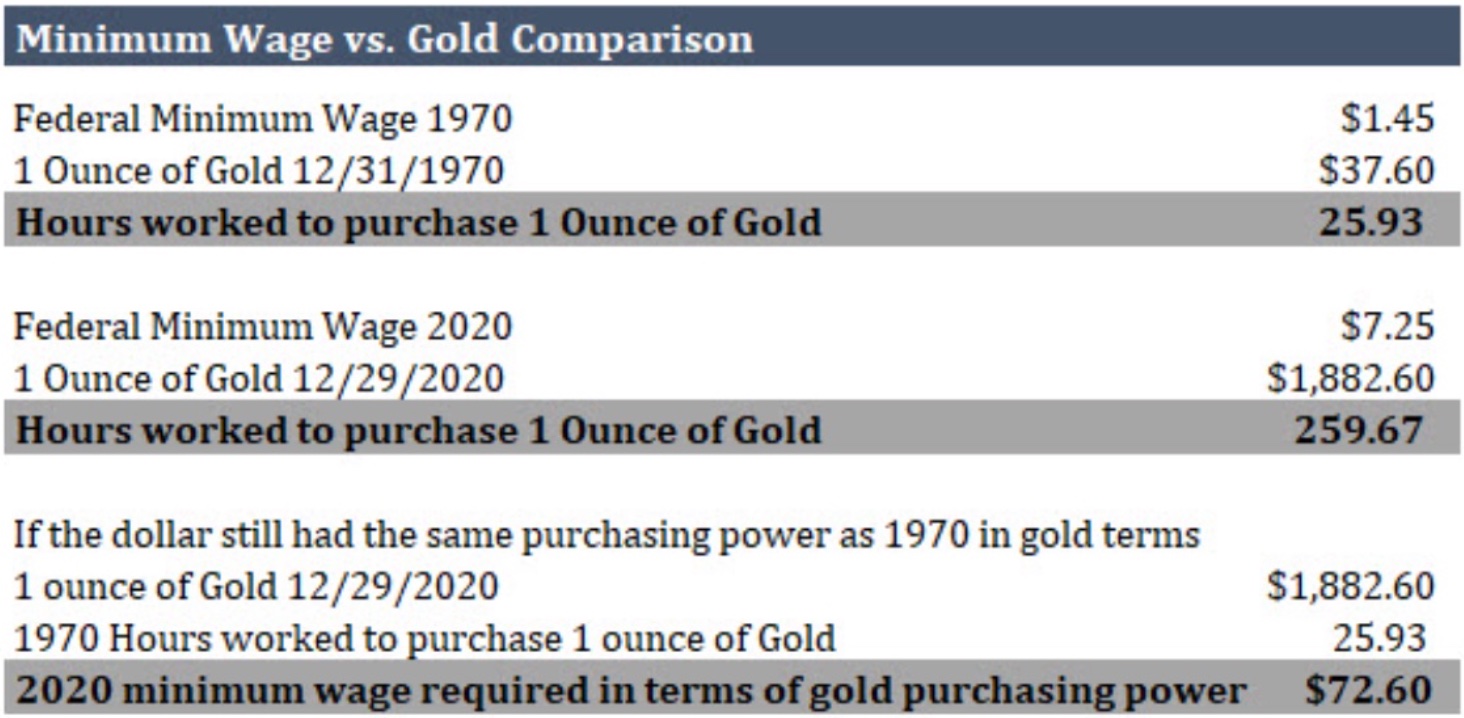 Minimum Wage vs. Gold Comparison

Federal Minimum Wage 1970 $1.45
1 Ounce of Gold 12/31/1970 $37.60
Hours worked to purchase 1 Ounce of Gold 25.93

Federal Minimum Wage 2020 $7.25
1 Ounce of Gold 12/29/2020 $1,882.60
Hours worked to purchase 1 Ounce of Gold 259.67

If the dollar still had the same purchasing power as 1970 in gold terms
1 ounce of Gold 12/29/2020 $1,882.60
1970 Hours worked to purchase 1 ounce of Gold 25.93
2020 minimum wage required in terms of gold purchasing power $72.60